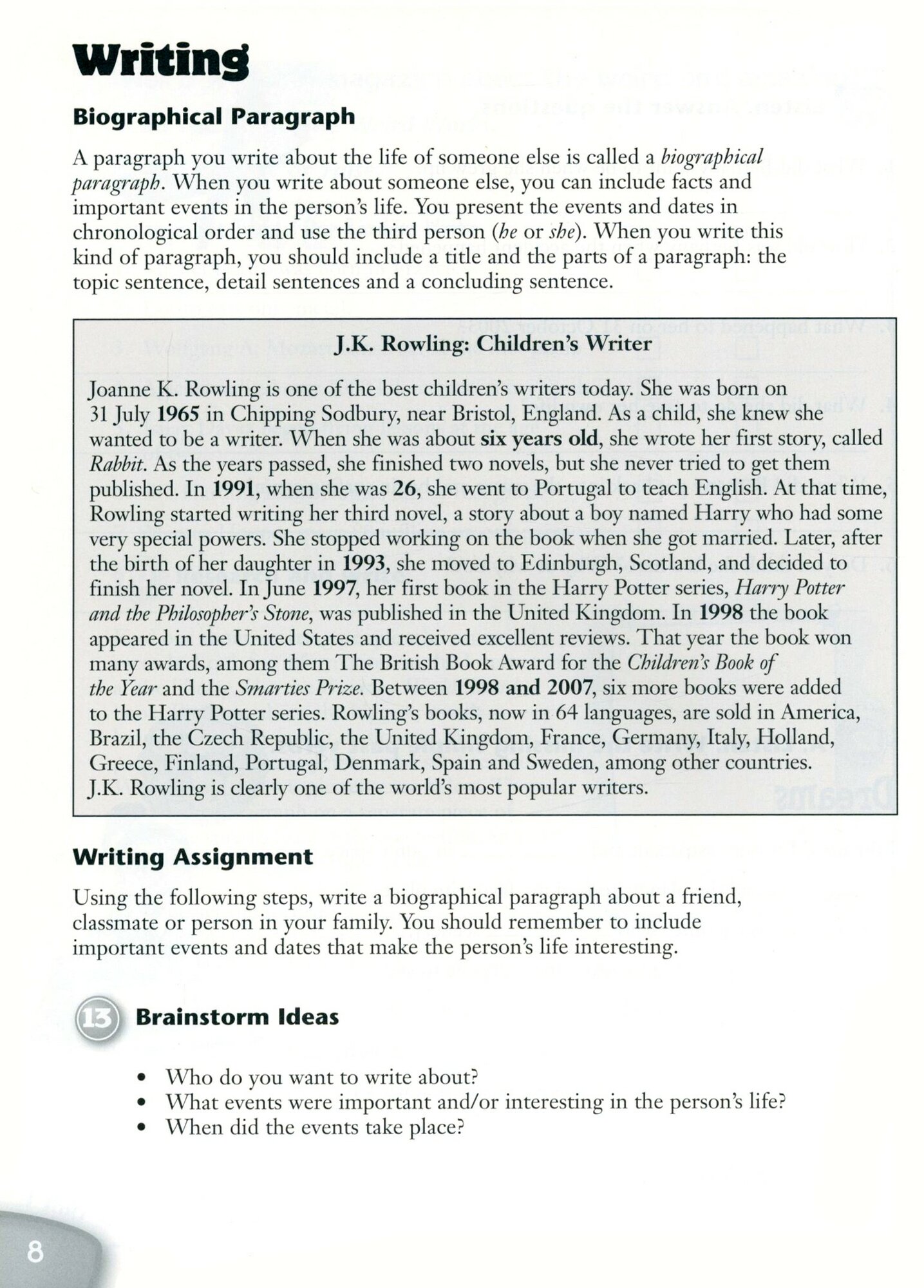 Writing

Biographical Paragraph

A paragraph you write about the life of someone else is called a biographical paragraph. When you write about someone else, you can include facts and important events in the person's life. You present the events and dates in chronological order and use the third person (he or she). When you write this kind of paragraph, you should include a title and the parts of a paragraph: the topic sentence, detail sentences and a concluding sentence.

J.K. Rowling: Children's Writer

Joanne K. Rowling is one of the best children's writers today. She was born on 31 July 1965 in Chipping Sodbury, near Bristol, England. As a child, she knew she wanted to be a writer. When she was about six years old, she wrote her first story, called Rabbit. As the years passed, she finished two novels, but she never tried to get them published. In 1991, when she was 26, she went to Portugal to teach English. At that time, Rowling started writing her third novel, a story about a boy named Harry who had some very special powers. She stopped working on the book when she got married. Later, after the birth of her daughter in 1993, she moved to Edinburgh, Scotland, and decided to finish her novel. In June 1997, her first book in the Harry Potter series, Harry Potter and the Philosopher's Stone, was published in the United Kingdom. In 1998 the book appeared in the United States and received excellent reviews. That year the book won many awards, among them The British Book Award for the Children's Book of the Year and the Smarties Prize. Between 1998 and 2007, six more books were added to the Harry Potter series. Rowling's books, now in 64 languages, are sold in America, Brazil, the Czech Republic, the United Kingdom, France, Germany, Italy, Holland, Greece, Finland, Portugal, Denmark, Spain and Sweden, among other countries. J.K. Rowling is clearly one of the world's most popular writers.

Writing Assignment

Using the following steps, write a biographical paragraph about a friend, classmate or person in your family. You should remember to include important events and dates that make the person's life interesting.

13 Brainstorm Ideas

• Who do you want to write about?
• What events were important and/or interesting in the person's life?
• When did the events take place?

8